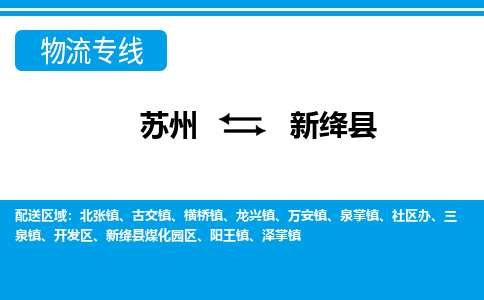 物流专线

苏州 新绛县

配送区域：北张镇、古交镇、横桥镇、龙兴镇、万安镇、泉掌镇、社区办、三泉镇、开发区、新绛县煤化园区、阳王镇、泽掌镇